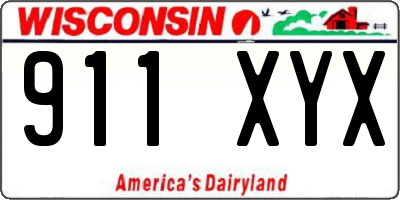 WISCONSIN

911 XYX

America's Dairyland